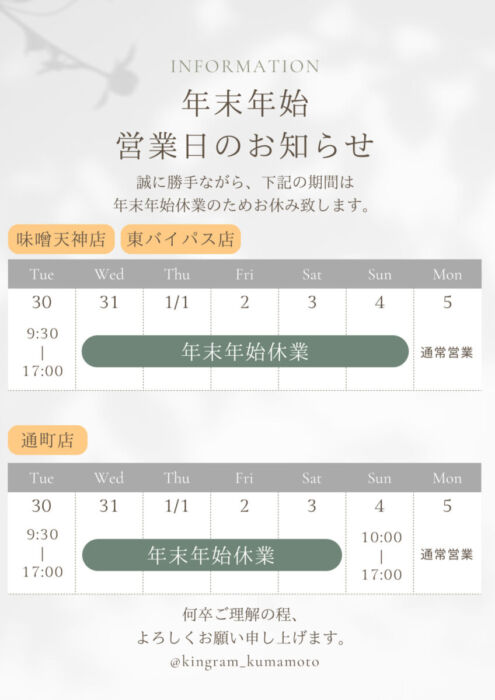 INFORMATION

年末年始
営業日のお知らせ

誠に勝手ながら、下記の期間は
年末年始休業のためお休み致します。

味噌天神店　東バイパス店

| Tue | Wed | Thu | Fri | Sat | Sun | Mon |
|---|---|---|---|---|---|---|
| 30 | 31 | 1/1 | 2 | 3 | 4 | 5 |
| 9:30 \| 17:00 | 年末年始休業 | | | | | 通常営業 |

通町店

| Tue | Wed | Thu | Fri | Sat | Sun | Mon |
|---|---|---|---|---|---|---|
| 30 | 31 | 1/1 | 2 | 3 | 4 | 5 |
| 9:30 \| 17:00 | 年末年始休業 | | | | 10:00 \| 17:00 | 通常営業 |

何卒ご理解の程、
よろしくお願い申し上げます。

@kingram_kumamoto